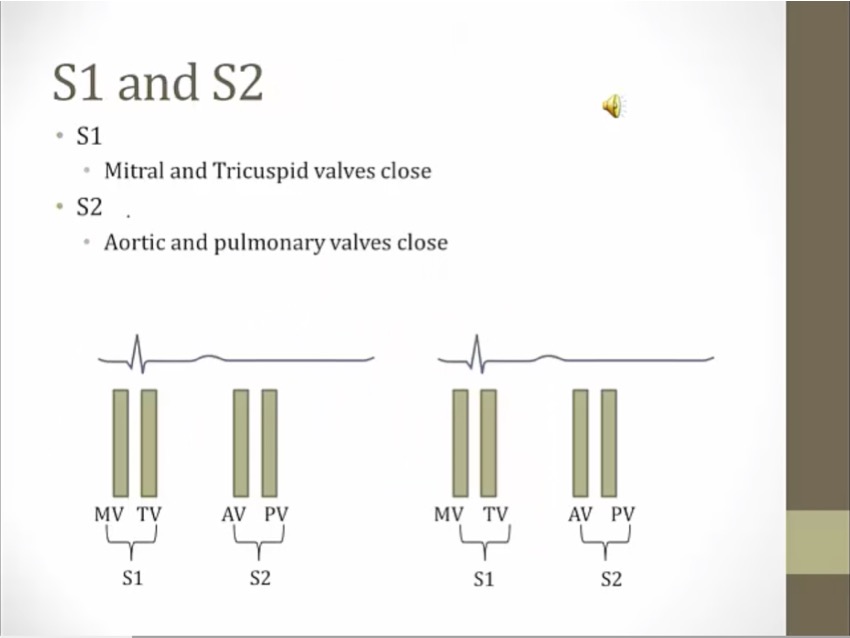 S1 and S2

• S1
• Mitral and Tricuspid valves close
• S2
• Aortic and pulmonary valves close

MV TV
S1

AV PV
S2

MV TV
S1

AV PV
S2